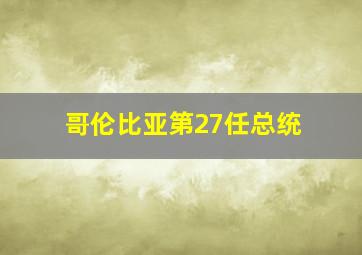 哥伦比亚第27任总统